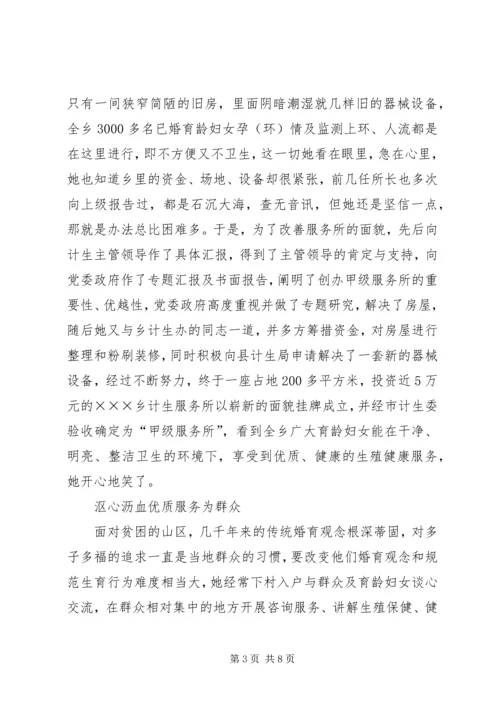 只有一间狭窄简陋的旧房，里面阴暗潮湿就几样旧的器械设备，全乡3000多名已婚育龄妇女孕（环）情及监测上环、人流都是在这里进行，即不方便又不卫生，这一切她看在眼里、急在心里，她也知道乡里的资金、场地、设备却很紧张，前几任所长也多次向上级报告过，都是石沉大海，查无音讯，但她还是坚信一点，那就是办法总比困难多。于是，为了改善服务所的面貌，先后向计生主管领导作了具体汇报，得到了主管领导的肯定与支持，向党委政府作了专题汇报及书面报告，阐明了创办甲级服务所的重要性、优越性，党委政府高度重视并做了专题研究，解决了房屋，随后她又与乡计生办的同志一道，并多方筹措资金，对房屋进行整理和粉刷装修，同时积极向县计生局申请解决了一套新的器械设备，经过不断努力，终于一座占地200多平方米，投资近5万元的×××乡计生服务所以崭新的面貌挂牌成立，并经市计生委验收确定为“甲级服务所”，看到全乡广大育龄妇女能在干净、明亮、整洁卫生的环境下，享受到优质、健康的生殖健康服务，她开心地笑了。

沤心沥血优质服务为群众

面对贫困的山区，几千年来的传统婚育观念根深蒂固，对多子多福的追求一直是当地群众的习惯，要改变他们婚育观念和规范生育行为难度相当大，她经常下村入户与群众及育龄妇女谈心交流，在群众相对集中的地方开展咨询服务、讲解生殖保健、健

第3页 共8页